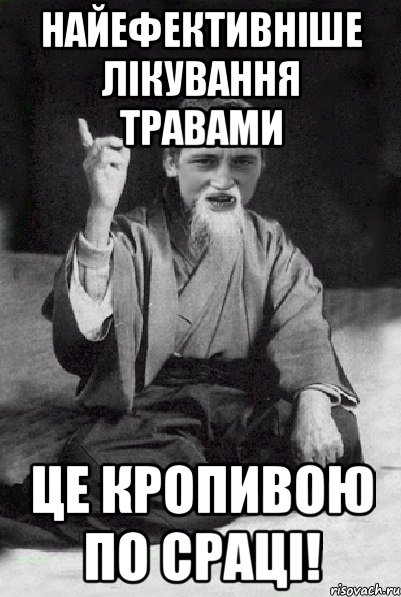 НАЙЕФЕКТИВНІШЕ ЛІКУВАННЯ ТРАВАМИ

ЦЕ КРОПИВОЮ ПО СРАЦІ!

risovach.ru